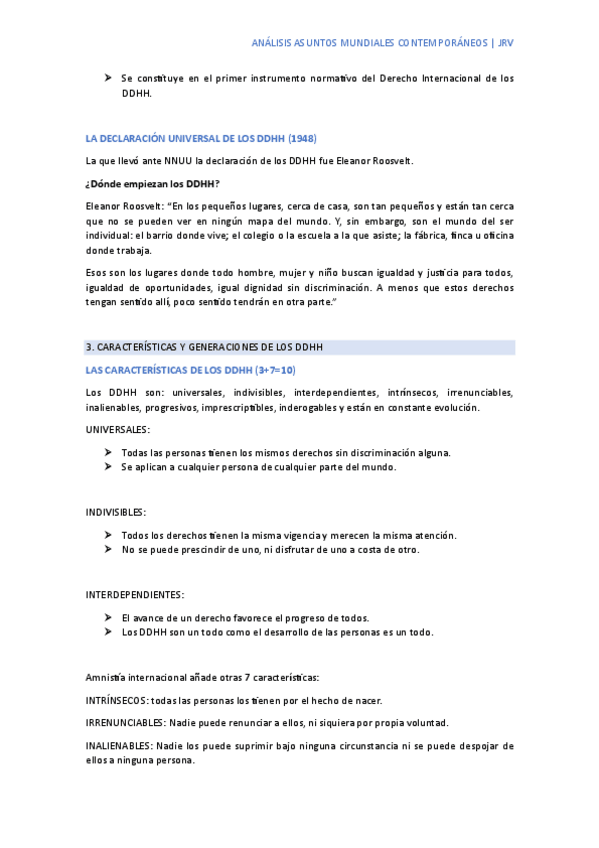 ANÁLISIS ASUNTOS MUNDIALES CONTEMPORÁNEOS | JRV

➤ Se constituye en el primer instrumento normativo del Derecho Internacional de los DDHH.

LA DECLARACIÓN UNIVERSAL DE LOS DDHH (1948)

La que llevó ante NNUU la declaración de los DDHH fue Eleanor Roosvelt.

¿Dónde empiezan los DDHH?

Eleanor Roosvelt: "En los pequeños lugares, cerca de casa, son tan pequeños y están tan cerca que no se pueden ver en ningún mapa del mundo. Y, sin embargo, son el mundo del ser individual: el barrio donde vive; el colegio o la escuela a la que asiste; la fábrica, finca u oficina donde trabaja.

Esos son los lugares donde todo hombre, mujer y niño buscan igualdad y justicia para todos, igualdad de oportunidades, igual dignidad sin discriminación. A menos que estos derechos tengan sentido allí, poco sentido tendrán en otra parte."

3. CARACTERÍSTICAS Y GENERACIONES DE LOS DDHH

LAS CARACTERÍSTICAS DE LOS DDHH (3+7=10)

Los DDHH son: universales, indivisibles, interdependientes, intrínsecos, irrenunciables, inalienables, progresivos, imprescriptibles, inderogables y están en constante evolución.

UNIVERSALES:

➤ Todas las personas tienen los mismos derechos sin discriminación alguna.
➤ Se aplican a cualquier persona de cualquier parte del mundo.

INDIVISIBLES:

➤ Todos los derechos tienen la misma vigencia y merecen la misma atención.
➤ No se puede prescindir de uno, ni disfrutar de uno a costa de otro.

INTERDEPENDIENTES:

➤ El avance de un derecho favorece el progreso de todos.
➤ Los DDHH son un todo como el desarrollo de las personas es un todo.

Amnistía internacional añade otras 7 características:

INTRÍNSECOS: todas las personas los tienen por el hecho de nacer.

IRRENUNCIABLES: Nadie puede renunciar a ellos, ni siquiera por propia voluntad.

INALIENABLES: Nadie los puede suprimir bajo ninguna circunstancia ni se puede despojar de ellos a ninguna persona.